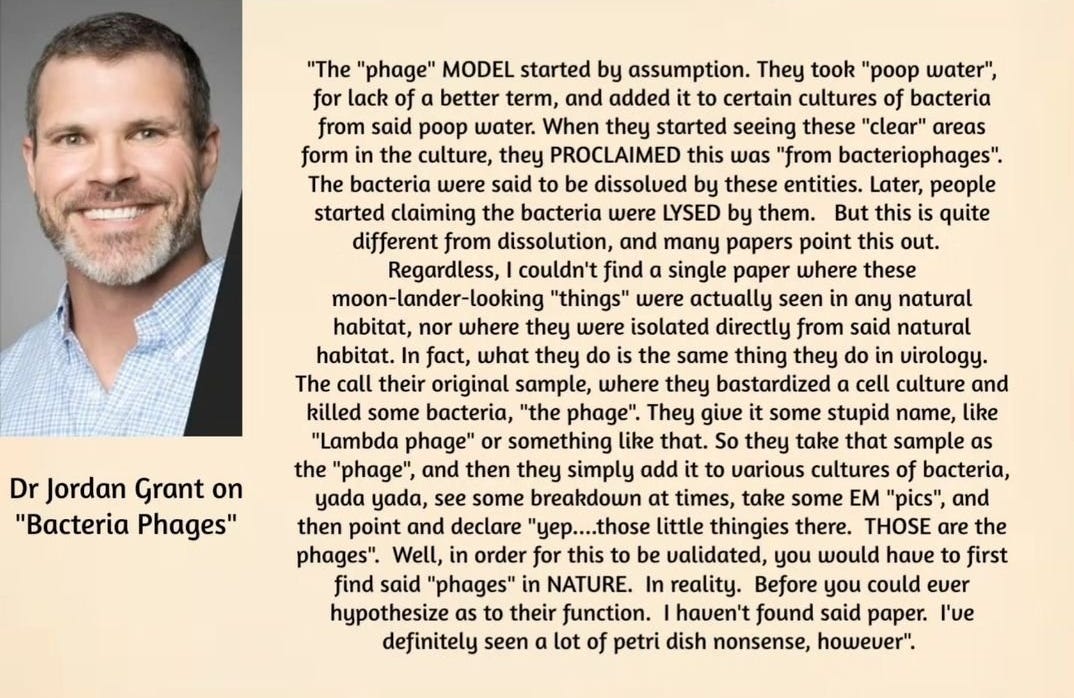 Dr Jordan Grant on "Bacteria Phages"

"The "phage" MODEL started by assumption. They took "poop water", for lack of a better term, and added it to certain cultures of bacteria from said poop water. When they started seeing these "clear" areas form in the culture, they PROCLAIMED this was "from bacteriophages". The bacteria were said to be dissolved by these entities. Later, people started claiming the bacteria were LYSED by them.  But this is quite different from dissolution, and many papers point this out. Regardless, I couldn't find a single paper where these moon-lander-looking "things" were actually seen in any natural habitat, nor where they were isolated directly from said natural habitat. In fact, what they do is the same thing they do in virology. The call their original sample, where they bastardized a cell culture and killed some bacteria, "the phage". They give it some stupid name, like "Lambda phage" or something like that. So they take that sample as the "phage", and then they simply add it to various cultures of bacteria, yada yada, see some breakdown at times, take some EM "pics", and then point and declare "yep....those little thingies there.  THOSE are the phages".  Well, in order for this to be validated, you would have to first find said "phages" in NATURE.  In reality.  Before you could ever hypothesize as to their function.  I haven't found said paper.  I've definitely seen a lot of petri dish nonsense, however".